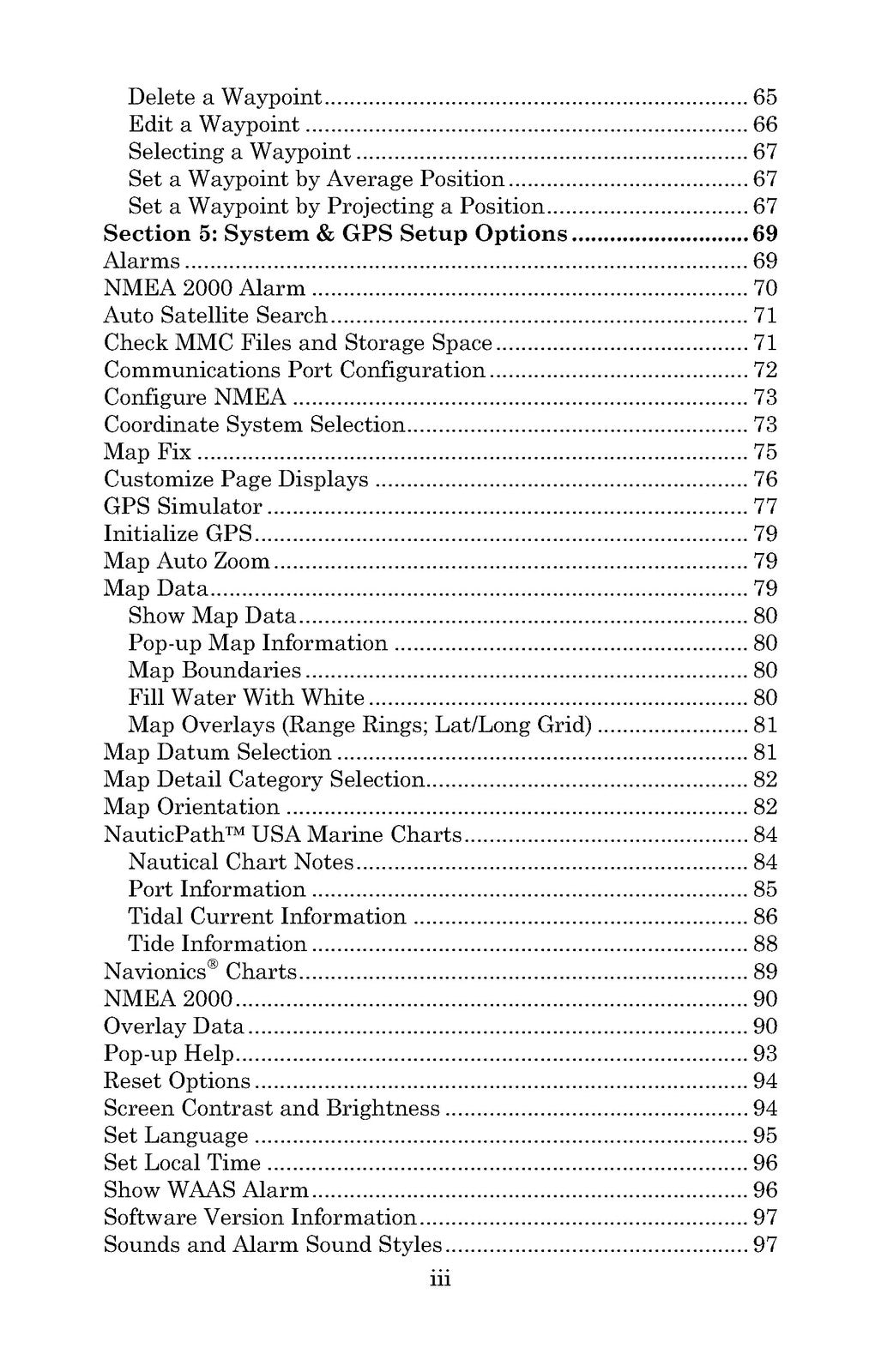 Delete a Waypoint 65
Edit a Waypoint 66
Selecting a Waypoint 67
Set a Waypoint by Average Position 67
Set a Waypoint by Projecting a Position 67
Section 5: System & GPS Setup Options 69
Alarms 69
NMEA 2000 Alarm 70
Auto Satellite Search 71
Check MMC Files and Storage Space 71
Communications Port Configuration 72
Configure NMEA 73
Coordinate System Selection 73
Map Fix 75
Customize Page Displays 76
GPS Simulator 77
Initialize GPS 79
Map Auto Zoom 79
Map Data 79
Show Map Data 80
Pop-up Map Information 80
Map Boundaries 80
Fill Water With White 80
Map Overlays (Range Rings; Lat/Long Grid) 81
Map Datum Selection 81
Map Detail Category Selection 82
Map Orientation 82
NauticPath™ USA Marine Charts 84
Nautical Chart Notes 84
Port Information 85
Tidal Current Information 86
Tide Information 88
Navionics® Charts 89
NMEA 2000 90
Overlay Data 90
Pop-up Help 93
Reset Options 94
Screen Contrast and Brightness 94
Set Language 95
Set Local Time 96
Show WAAS Alarm 96
Software Version Information 97
Sounds and Alarm Sound Styles 97

iii